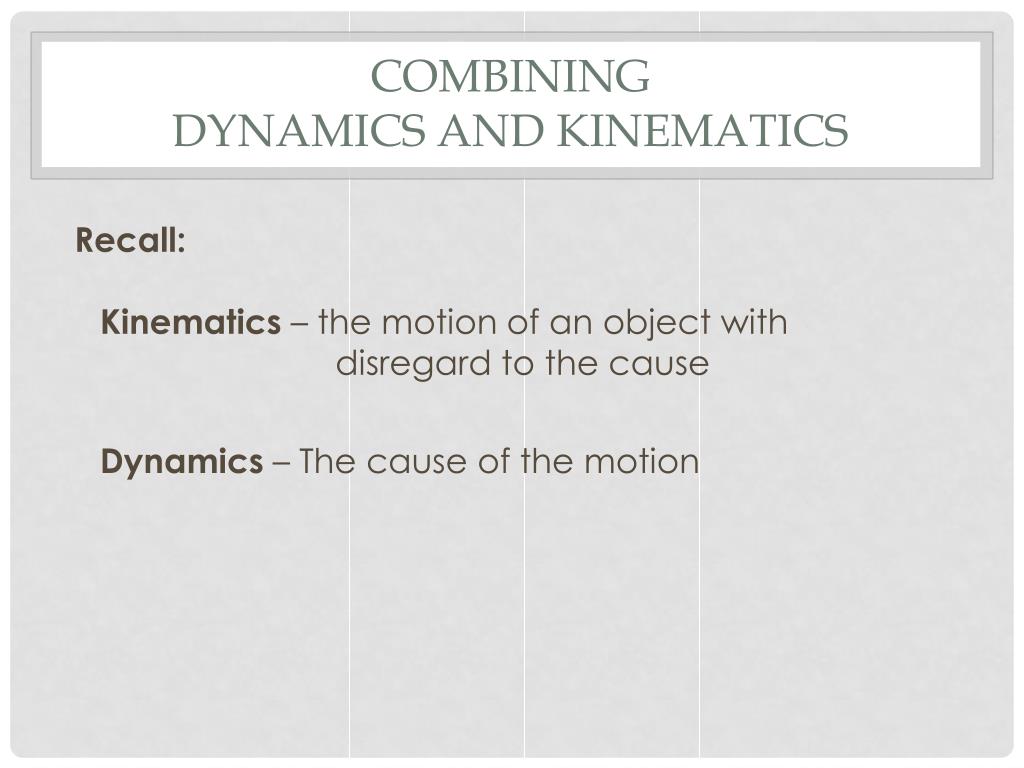 COMBINING
DYNAMICS AND KINEMATICS

Recall:

Kinematics – the motion of an object with disregard to the cause

Dynamics – The cause of the motion